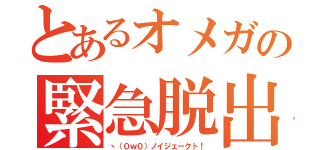 とあるオメガの
緊急脱出
ヽ（OwO）ノイジェークト！